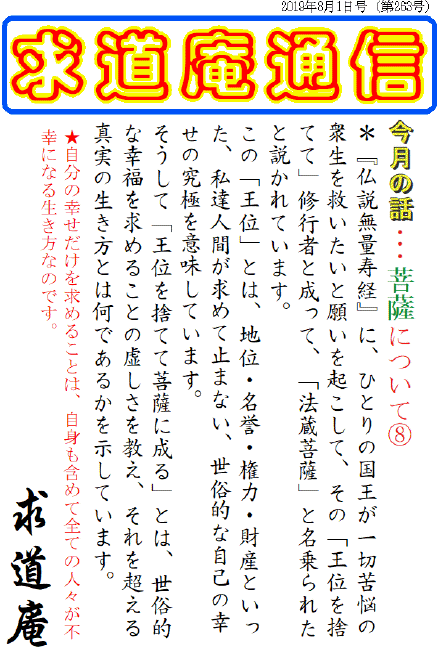 2019年8月1日号（第263号）

求道庵通信

今月の話・・・菩薩について⑧

＊『仏説無量寿経』に、ひとりの国王が一切苦悩の衆生を救いたいと願いを起こして、その「王位を捨てて」修行者と成って、「法蔵菩薩」と名乗られたと説かれています。

この「王位」とは、地位・名誉・権力・財産といった、私達人間が求めて止まない、世俗的な自己の幸せの究極を意味しています。

そうして「王位を捨てて菩薩に成る」とは、世俗的な幸福を求めることの虚しさを教え、それを超える真実の生き方とは何であるかを示しています。

★自分の幸せだけを求めることは、自身も含めて全ての人々が不幸になる生き方なのです。

求道庵